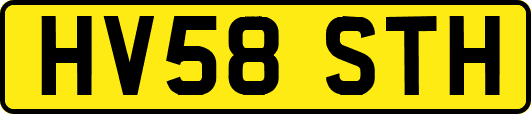 HV58 STH